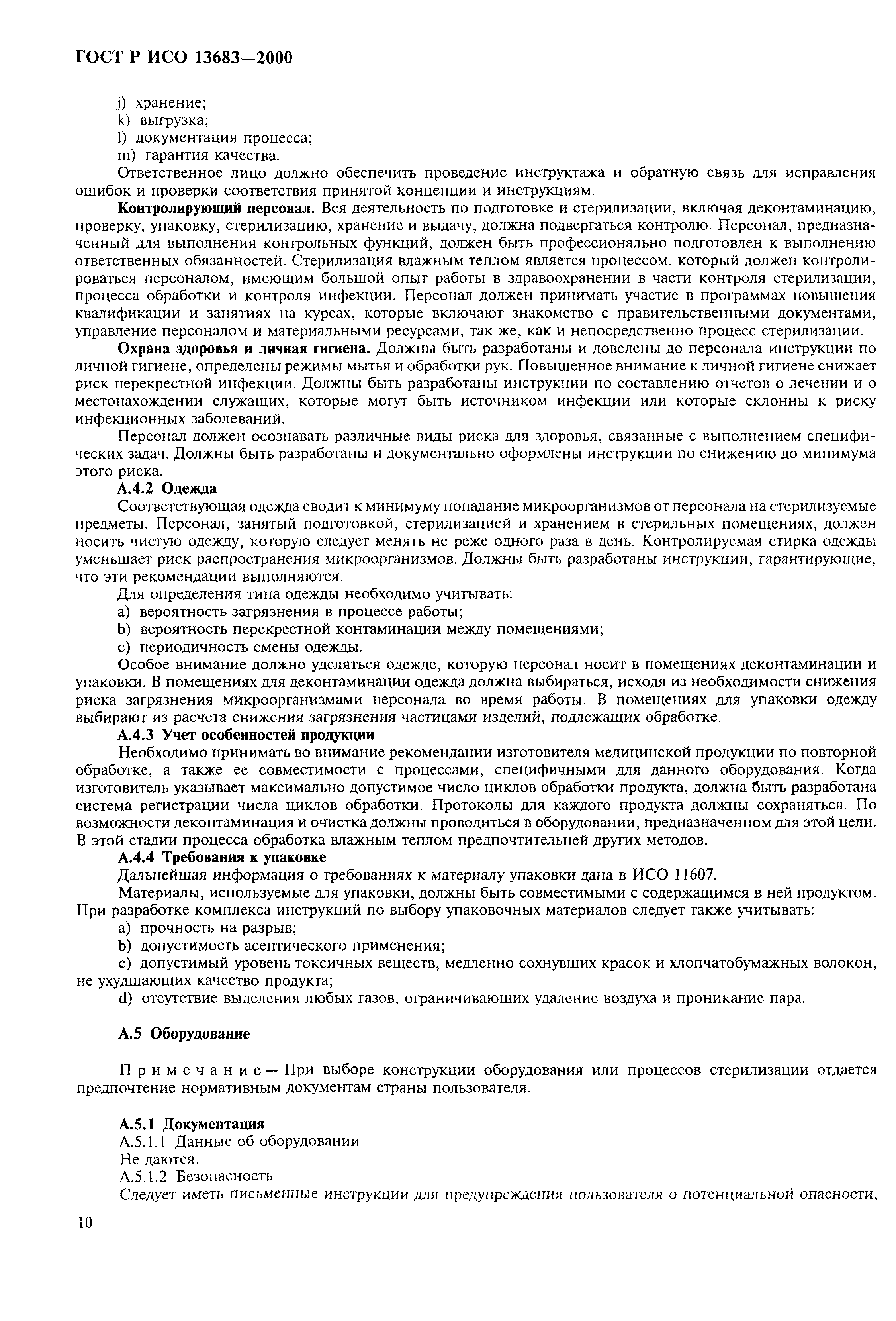 ГОСТ Р ИСО 13683—2000

j) хранение;
k) выгрузка;
l) документация процесса;
m) гарантия качества.

Ответственное лицо должно обеспечить проведение инструктажа и обратную связь для исправления ошибок и проверки соответствия принятой концепции и инструкциям.

Контролирующий персонал. Вся деятельность по подготовке и стерилизации, включая деконтаминацию, проверку, упаковку, стерилизацию, хранение и выдачу, должна подвергаться контролю. Персонал, предназначенный для выполнения контрольных функций, должен быть профессионально подготовлен к выполнению ответственных обязанностей. Стерилизация влажным теплом является процессом, который должен контролироваться персоналом, имеющим большой опыт работы в здравоохранении в части контроля стерилизации, процесса обработки и контроля инфекции. Персонал должен принимать участие в программах повышения квалификации и занятиях на курсах, которые включают знакомство с правительственными документами, управление персоналом и материальными ресурсами, так же, как и непосредственно процесс стерилизации.

Охрана здоровья и личная гигиена. Должны быть разработаны и доведены до персонала инструкции по личной гигиене, определены режимы мытья и обработки рук. Повышенное внимание к личной гигиене снижает риск перекрестной инфекции. Должны быть разработаны инструкции по составлению отчетов о лечении и о местонахождении служащих, которые могут быть источником инфекции или которые склонны к риску инфекционных заболеваний.

Персонал должен осознавать различные виды риска для здоровья, связанные с выполнением специфических задач. Должны быть разработаны и документально оформлены инструкции по снижению до минимума этого риска.

А.4.2 Одежда

Соответствующая одежда сводит к минимуму попадание микроорганизмов от персонала на стерилизуемые предметы. Персонал, занятый подготовкой, стерилизацией и хранением в стерильных помещениях, должен носить чистую одежду, которую следует менять не реже одного раза в день. Контролируемая стирка одежды уменьшает риск распространения микроорганизмов. Должны быть разработаны инструкции, гарантирующие, что эти рекомендации выполняются.

Для определения типа одежды необходимо учитывать:
a) вероятность загрязнения в процессе работы;
b) вероятность перекрестной контаминации между помещениями;
c) периодичность смены одежды.

Особое внимание должно уделяться одежде, которую персонал носит в помещениях деконтаминации и упаковки. В помещениях для деконтаминации одежда должна выбираться, исходя из необходимости снижения риска загрязнения микроорганизмами персонала во время работы. В помещениях для упаковки одежду выбирают из расчета снижения загрязнения частицами изделий, подлежащих обработке.

А.4.3 Учет особенностей продукции

Необходимо принимать во внимание рекомендации изготовителя медицинской продукции по повторной обработке, а также ее совместимости с процессами, специфичными для данного оборудования. Когда изготовитель указывает максимально допустимое число циклов обработки продукта, должна быть разработана система регистрации числа циклов обработки. Протоколы для каждого продукта должны сохраняться. По возможности деконтаминация и очистка должны проводиться в оборудовании, предназначенном для этой цели. В этой стадии процесса обработка влажным теплом предпочтительней других методов.

А.4.4 Требования к упаковке

Дальнейшая информация о требованиях к материалу упаковки дана в ИСО 11607.

Материалы, используемые для упаковки, должны быть совместимыми с содержащимся в ней продуктом. При разработке комплекса инструкций по выбору упаковочных материалов следует также учитывать:
a) прочность на разрыв;
b) допустимость асептического применения;
c) допустимый уровень токсичных веществ, медленно сохнувших красок и хлопчатобумажных волокон, не ухудшающих качество продукта;
d) отсутствие выделения любых газов, ограничивающих удаление воздуха и проникание пара.

А.5 Оборудование

Примечание — При выборе конструкции оборудования или процессов стерилизации отдается предпочтение нормативным документам страны пользователя.

А.5.1 Документация

А.5.1.1 Данные об оборудовании
Не даются.
А.5.1.2 Безопасность
Следует иметь письменные инструкции для предупреждения пользователя о потенциальной опасности,

10